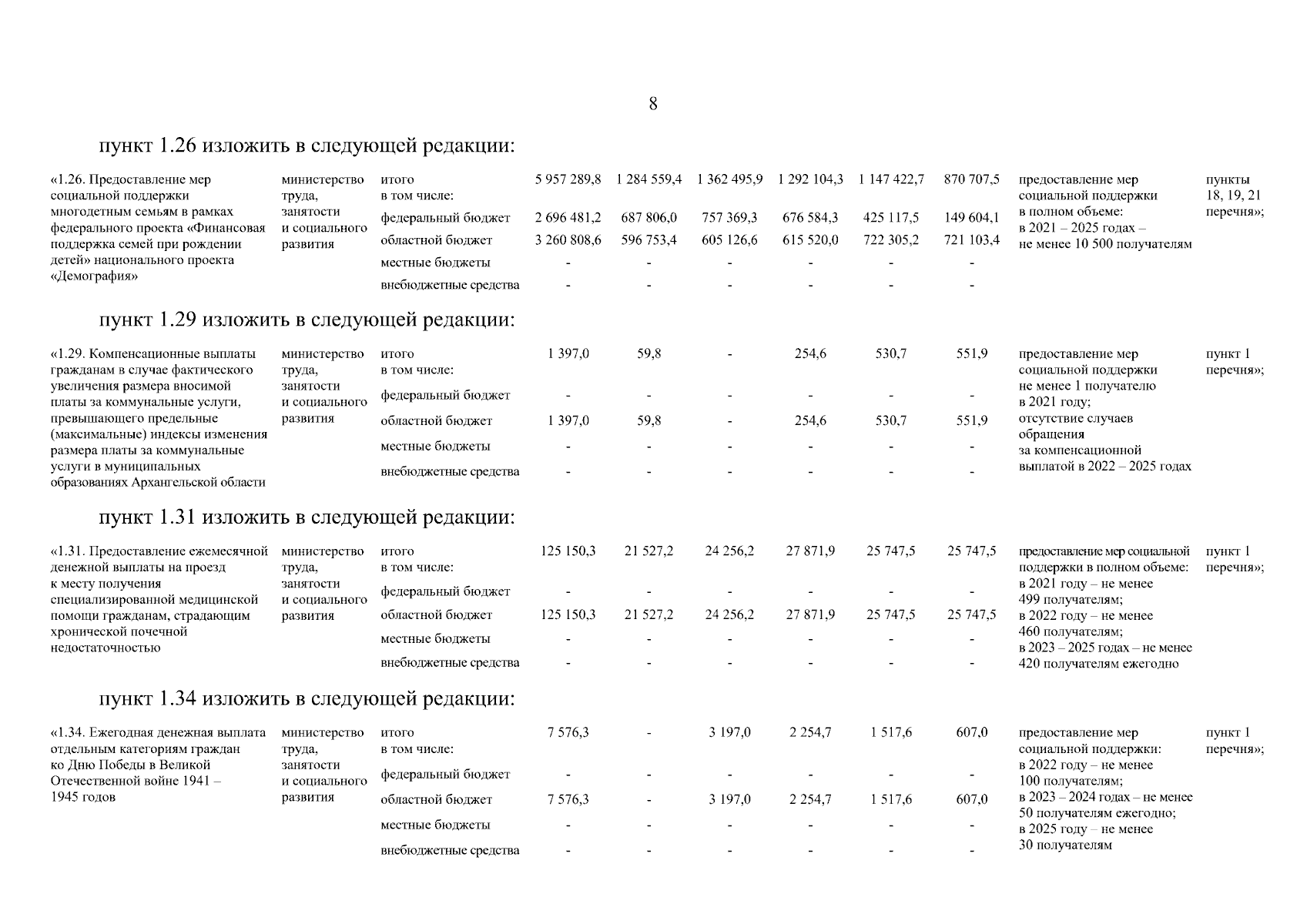 8

пункт 1.26 изложить в следующей редакции:

| «1.26. Предоставление мер социальной поддержки многодетным семьям в рамках федерального проекта «Финансовая поддержка семей при рождении детей» национального проекта «Демография» | министерство труда, занятости и социального развития | итого в том числе: | 5 957 289,8 | 1 284 559,4 | 1 362 495,9 | 1 292 104,3 | 1 147 422,7 | 870 707,5 | предоставление мер социальной поддержки в полном объеме: в 2021 – 2025 годах – не менее 10 500 получателям | пункты 18, 19, 21 перечня»; |
|---|---|---|---|---|---|---|---|---|---|---|
| | | федеральный бюджет | 2 696 481,2 | 687 806,0 | 757 369,3 | 676 584,3 | 425 117,5 | 149 604,1 | | |
| | | областной бюджет | 3 260 808,6 | 596 753,4 | 605 126,6 | 615 520,0 | 722 305,2 | 721 103,4 | | |
| | | местные бюджеты | - | - | - | - | - | - | | |
| | | внебюджетные средства | - | - | - | - | - | - | | |

пункт 1.29 изложить в следующей редакции:

| «1.29. Компенсационные выплаты гражданам в случае фактического увеличения размера вносимой платы за коммунальные услуги, превышающего предельные (максимальные) индексы изменения размера платы за коммунальные услуги в муниципальных образованиях Архангельской области | министерство труда, занятости и социального развития | итого в том числе: | 1 397,0 | 59,8 | - | 254,6 | 530,7 | 551,9 | предоставление мер социальной поддержки не менее 1 получателю в 2021 году; отсутствие случаев обращения за компенсационной выплатой в 2022 – 2025 годах | пункт 1 перечня»; |
|---|---|---|---|---|---|---|---|---|---|---|
| | | федеральный бюджет | - | - | - | - | - | - | | |
| | | областной бюджет | 1 397,0 | 59,8 | - | 254,6 | 530,7 | 551,9 | | |
| | | местные бюджеты | - | - | - | - | - | - | | |
| | | внебюджетные средства | - | - | - | - | - | - | | |

пункт 1.31 изложить в следующей редакции:

| «1.31. Предоставление ежемесячной денежной выплаты на проезд к месту получения специализированной медицинской помощи гражданам, страдающим хронической почечной недостаточностью | министерство труда, занятости и социального развития | итого в том числе: | 125 150,3 | 21 527,2 | 24 256,2 | 27 871,9 | 25 747,5 | 25 747,5 | предоставление мер социальной поддержки в полном объеме: в 2021 году – не менее 499 получателям; в 2022 году – не менее 460 получателям; в 2023 – 2025 годах – не менее 420 получателям ежегодно | пункт 1 перечня»; |
|---|---|---|---|---|---|---|---|---|---|---|
| | | федеральный бюджет | - | - | - | - | - | - | | |
| | | областной бюджет | 125 150,3 | 21 527,2 | 24 256,2 | 27 871,9 | 25 747,5 | 25 747,5 | | |
| | | местные бюджеты | - | - | - | - | - | - | | |
| | | внебюджетные средства | - | - | - | - | - | - | | |

пункт 1.34 изложить в следующей редакции:

| «1.34. Ежегодная денежная выплата отдельным категориям граждан ко Дню Победы в Великой Отечественной войне 1941 – 1945 годов | министерство труда, занятости и социального развития | итого в том числе: | 7 576,3 | - | 3 197,0 | 2 254,7 | 1 517,6 | 607,0 | предоставление мер социальной поддержки: в 2022 году – не менее 100 получателям; в 2023 – 2024 годах – не менее 50 получателям ежегодно; в 2025 году – не менее 30 получателям | пункт 1 перечня»; |
|---|---|---|---|---|---|---|---|---|---|---|
| | | федеральный бюджет | - | - | - | - | - | - | | |
| | | областной бюджет | 7 576,3 | - | 3 197,0 | 2 254,7 | 1 517,6 | 607,0 | | |
| | | местные бюджеты | - | - | - | - | - | - | | |
| | | внебюджетные средства | - | - | - | - | - | - | | |